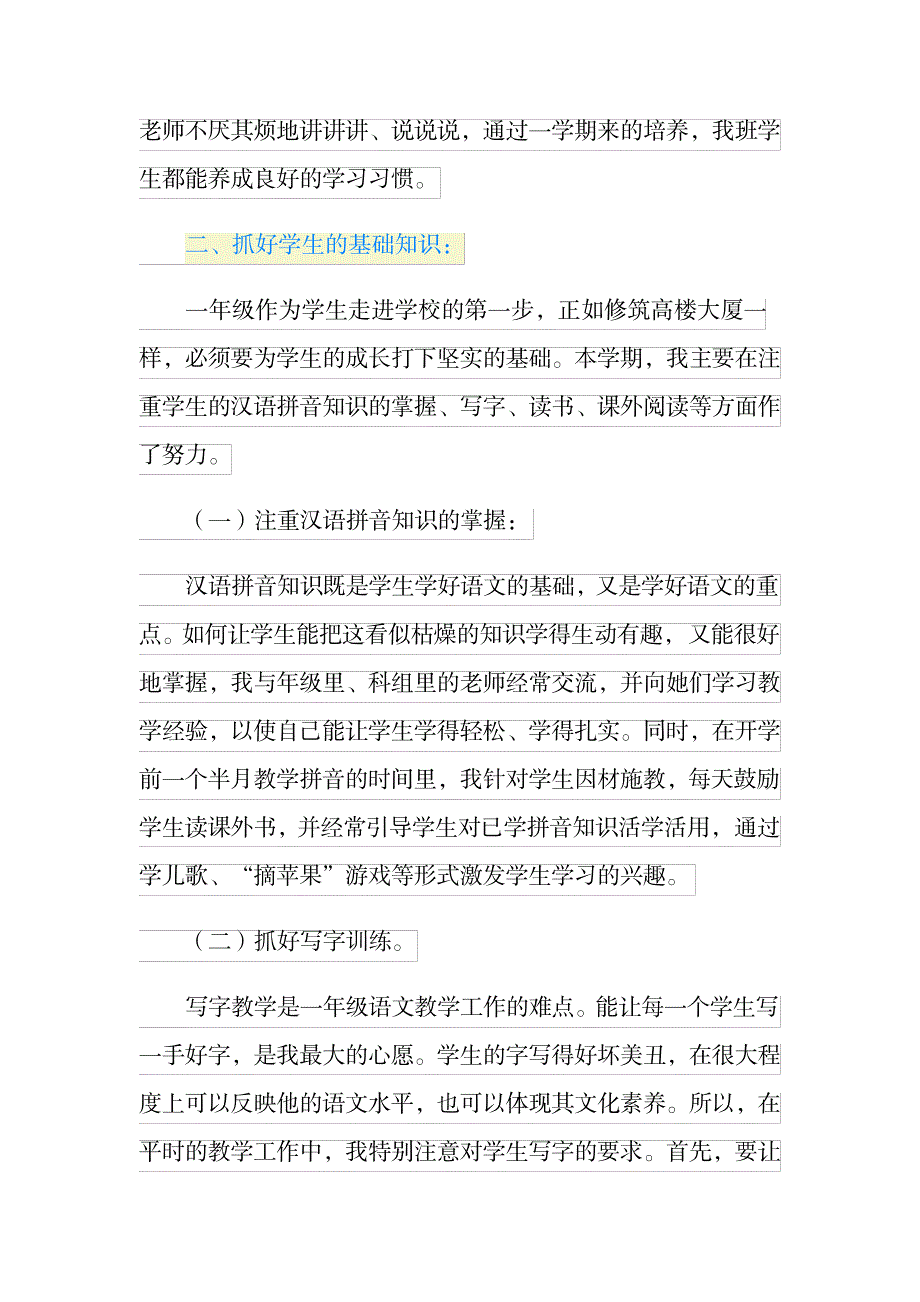 老师不厌其烦地讲讲讲、说说说，通过一学期来的培养，我班学生都能养成良好的学习习惯。

二、抓好学生的基础知识：

一年级作为学生走进学校的第一步，正如修筑高楼大厦一样，必须要为学生的成长打下坚实的基础。本学期，我主要在注重学生的汉语拼音知识的掌握、写字、读书、课外阅读等方面作了努力。

（一）注重汉语拼音知识的掌握：

汉语拼音知识既是学生学好语文的基础，又是学好语文的重点。如何让学生能把这看似枯燥的知识学得生动有趣，又能很好地掌握，我与年级里、科组里的老师经常交流，并向她们学习教学经验，以使自己能让学生学得轻松、学得扎实。同时，在开学前一个半月教学拼音的时间里，我针对学生因材施教，每天鼓励学生读课外书，并经常引导学生对已学拼音知识活学活用，通过学儿歌、“摘苹果”游戏等形式激发学生学习的兴趣。

（二）抓好写字训练。

写字教学是一年级语文教学工作的难点。能让每一个学生写一手好字，是我最大的心愿。学生的字写得好坏美丑，在很大程度上可以反映他的语文水平，也可以体现其文化素养。所以，在平时的教学工作中，我特别注意对学生写字的要求。首先，要让